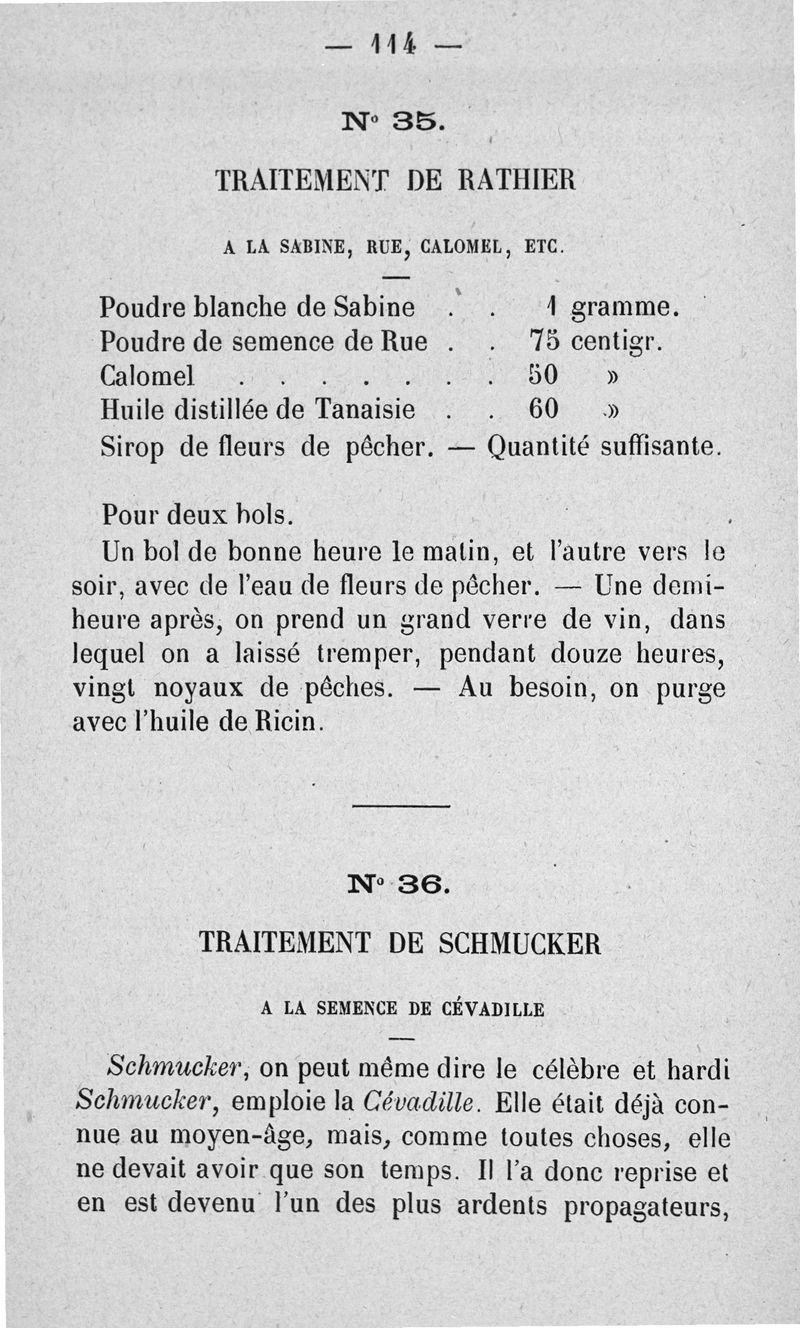 — 114 —

N° 35.

TRAITEMENT DE RATHIER

A LA SABINE, RUE, CALOMEL, ETC.

Poudre blanche de Sabine . . 1 gramme.
Poudre de semence de Rue . . 75 centigr.
Calomel . . . . . . . . 50 »
Huile distillée de Tanaisie . . 60 »
Sirop de fleurs de pêcher. — Quantité suffisante.

Pour deux bols.

Un bol de bonne heure le matin, et l'autre vers le soir, avec de l'eau de fleurs de pêcher. — Une demi-heure après, on prend un grand verre de vin, dans lequel on a laissé tremper, pendant douze heures, vingt noyaux de pêches. — Au besoin, on purge avec l'huile de Ricin.

N° 36.

TRAITEMENT DE SCHMUCKER

A LA SEMENCE DE CÉVADILLE

Schmucker, on peut même dire le célèbre et hardi Schmucker, emploie la Cévadille. Elle était déjà connue au moyen-âge, mais, comme toutes choses, elle ne devait avoir que son temps. Il l'a donc reprise et en est devenu l'un des plus ardents propagateurs,